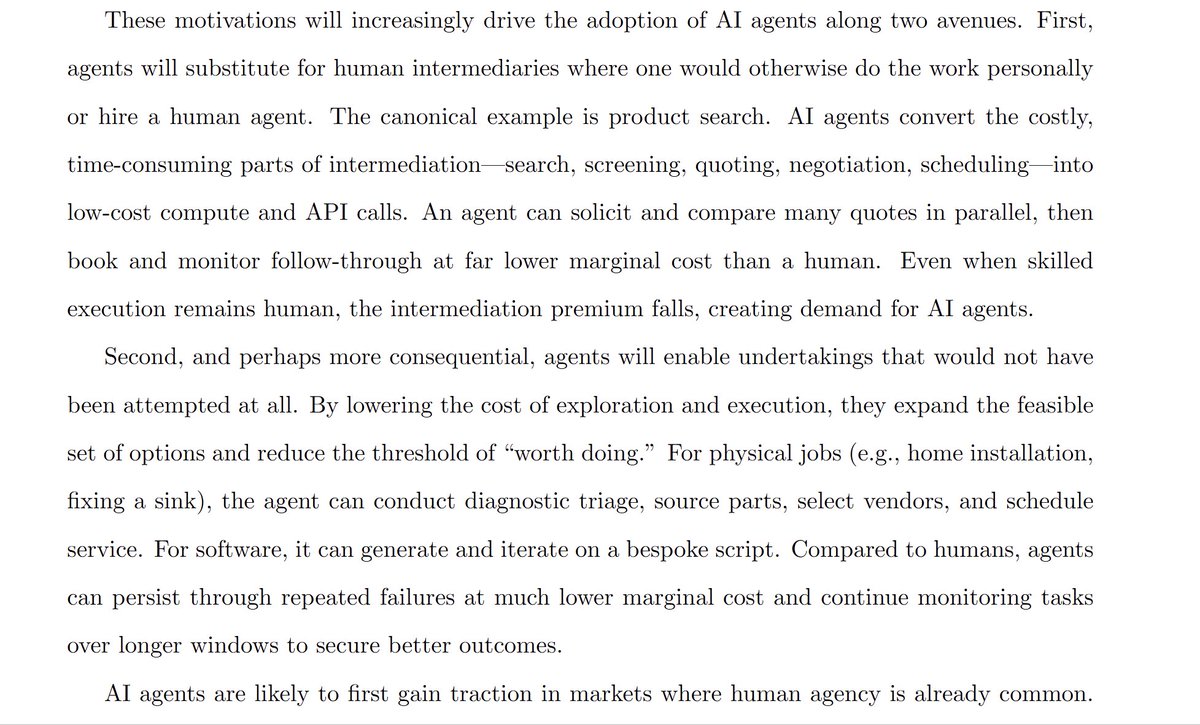 These motivations will increasingly drive the adoption of AI agents along two avenues. First, agents will substitute for human intermediaries where one would otherwise do the work personally or hire a human agent. The canonical example is product search. AI agents convert the costly, time-consuming parts of intermediation—search, screening, quoting, negotiation, scheduling—into low-cost compute and API calls. An agent can solicit and compare many quotes in parallel, then book and monitor follow-through at far lower marginal cost than a human. Even when skilled execution remains human, the intermediation premium falls, creating demand for AI agents.

Second, and perhaps more consequential, agents will enable undertakings that would not have been attempted at all. By lowering the cost of exploration and execution, they expand the feasible set of options and reduce the threshold of "worth doing." For physical jobs (e.g., home installation, fixing a sink), the agent can conduct diagnostic triage, source parts, select vendors, and schedule service. For software, it can generate and iterate on a bespoke script. Compared to humans, agents can persist through repeated failures at much lower marginal cost and continue monitoring tasks over longer windows to secure better outcomes.

AI agents are likely to first gain traction in markets where human agency is already common.